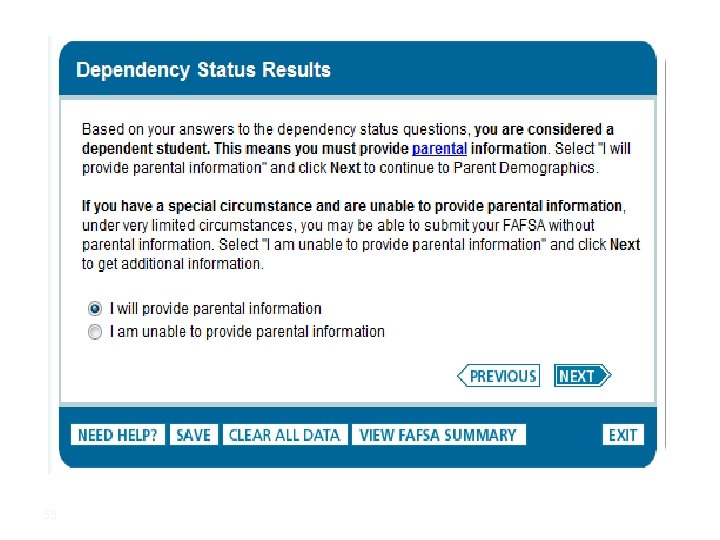 Dependency Status Results

Based on your answers to the dependency status questions, you are considered a dependent student. This means you must provide parental information. Select "I will provide parental information" and click Next to continue to Parent Demographics.

If you have a special circumstance and are unable to provide parental information, under very limited circumstances, you may be able to submit your FAFSA without parental information. Select "I am unable to provide parental information" and click Next to get additional information.

I will provide parental information
I am unable to provide parental information

PREVIOUS NEXT

NEED HELP? SAVE CLEAR ALL DATA VIEW FAFSA SUMMARY EXIT

55